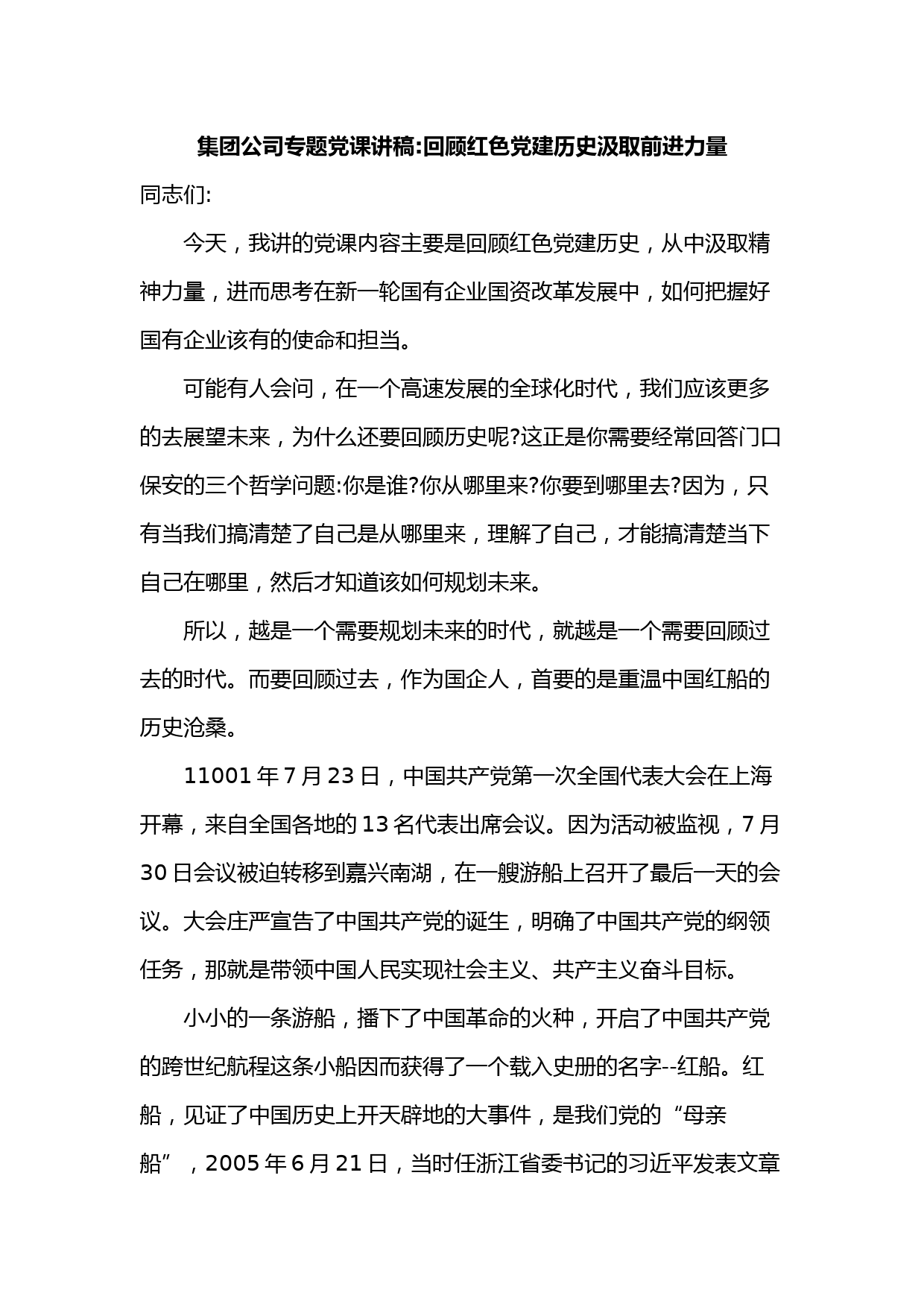 集团公司专题党课讲稿:回顾红色党建历史汲取前进力量

同志们:

今天，我讲的党课内容主要是回顾红色党建历史，从中汲取精神力量，进而思考在新一轮国有企业国资改革发展中，如何把握好国有企业该有的使命和担当。

可能有人会问，在一个高速发展的全球化时代，我们应该更多的去展望未来，为什么还要回顾历史呢?这正是你需要经常回答门口保安的三个哲学问题:你是谁?你从哪里来?你要到哪里去?因为，只有当我们搞清楚了自己是从哪里来，理解了自己，才能搞清楚当下自己在哪里，然后才知道该如何规划未来。

所以，越是一个需要规划未来的时代，就越是一个需要回顾过去的时代。而要回顾过去，作为国企人，首要的是重温中国红船的历史沧桑。

11001 年 7 月 23 日，中国共产党第一次全国代表大会在上海开幕，来自全国各地的 13 名代表出席会议。因为活动被监视，7 月 30 日会议被迫转移到嘉兴南湖，在一艘游船上召开了最后一天的会议。大会庄严宣告了中国共产党的诞生，明确了中国共产党的纲领任务，那就是带领中国人民实现社会主义、共产主义奋斗目标。

小小的一条游船，播下了中国革命的火种，开启了中国共产党的跨世纪航程这条小船因而获得了一个载入史册的名字--红船。红船，见证了中国历史上开天辟地的大事件，是我们党的“母亲船”，2005 年 6 月 21 日，当时任浙江省委书记的习近平发表文章